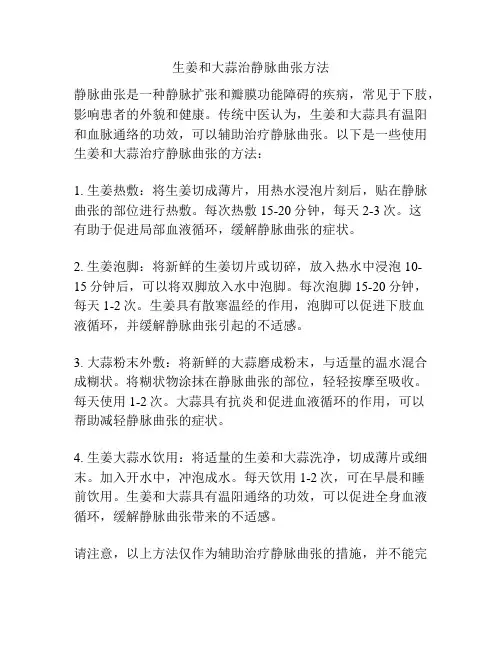 生姜和大蒜治静脉曲张方法

静脉曲张是一种静脉扩张和瓣膜功能障碍的疾病，常见于下肢，影响患者的外貌和健康。传统中医认为，生姜和大蒜具有温阳和血脉通络的功效，可以辅助治疗静脉曲张。以下是一些使用生姜和大蒜治疗静脉曲张的方法：

1. 生姜热敷：将生姜切成薄片，用热水浸泡片刻后，贴在静脉曲张的部位进行热敷。每次热敷 15-20 分钟，每天 2-3 次。这有助于促进局部血液循环，缓解静脉曲张的症状。

2. 生姜泡脚：将新鲜的生姜切片或切碎，放入热水中浸泡 10-15 分钟后，可以将双脚放入水中泡脚。每次泡脚 15-20 分钟，每天 1-2 次。生姜具有散寒温经的作用，泡脚可以促进下肢血液循环，并缓解静脉曲张引起的不适感。

3. 大蒜粉末外敷：将新鲜的大蒜磨成粉末，与适量的温水混合成糊状。将糊状物涂抹在静脉曲张的部位，轻轻按摩至吸收。每天使用 1-2 次。大蒜具有抗炎和促进血液循环的作用，可以帮助减轻静脉曲张的症状。

4. 生姜大蒜水饮用：将适量的生姜和大蒜洗净，切成薄片或细末。加入开水中，冲泡成水。每天饮用 1-2 次，可在早晨和睡前饮用。生姜和大蒜具有温阳通络的功效，可以促进全身血液循环，缓解静脉曲张带来的不适感。

请注意，以上方法仅作为辅助治疗静脉曲张的措施，并不能完